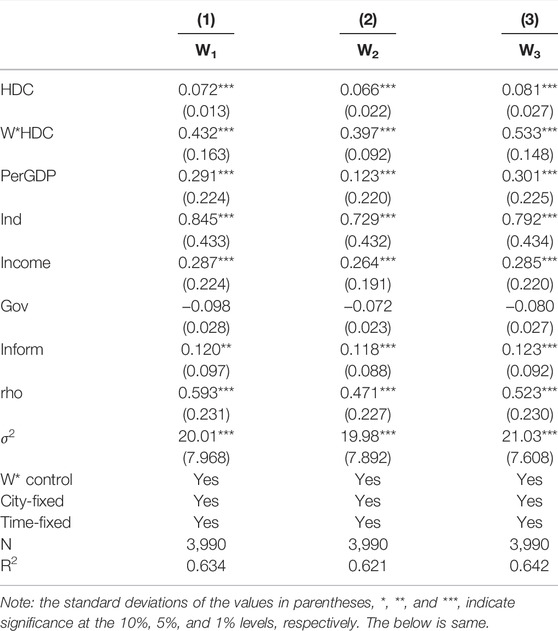 |  | (1) | (2) | (3) |
|---|---|---|---|
|  | $W_1$ | $W_2$ | $W_3$ |
| HDC | 0.072*** | 0.066*** | 0.081*** |
|  | (0.013) | (0.022) | (0.027) |
| W*HDC | 0.432*** | 0.397*** | 0.533*** |
|  | (0.163) | (0.092) | (0.148) |
| PerGDP | 0.291*** | 0.123*** | 0.301*** |
|  | (0.224) | (0.220) | (0.225) |
| Ind | 0.845*** | 0.729*** | 0.792*** |
|  | (0.433) | (0.432) | (0.434) |
| Income | 0.287*** | 0.264*** | 0.285*** |
|  | (0.224) | (0.191) | (0.220) |
| Gov | −0.098 | −0.072 | −0.080 |
|  | (0.028) | (0.023) | (0.027) |
| Inform | 0.120** | 0.118*** | 0.123*** |
|  | (0.097) | (0.088) | (0.092) |
| rho | 0.593*** | 0.471*** | 0.523*** |
|  | (0.231) | (0.227) | (0.230) |
| $\sigma^2$ | 20.01*** | 19.98*** | 21.03*** |
|  | (7.968) | (7.892) | (7.608) |
| W* control | Yes | Yes | Yes |
| City-fixed | Yes | Yes | Yes |
| Time-fixed | Yes | Yes | Yes |
| N | 3,990 | 3,990 | 3,990 |
| $R^2$ | 0.634 | 0.621 | 0.642 |

Note: the standard deviations of the values in parentheses, *, **, and ***, indicate significance at the 10%, 5%, and 1% levels, respectively. The below is same.